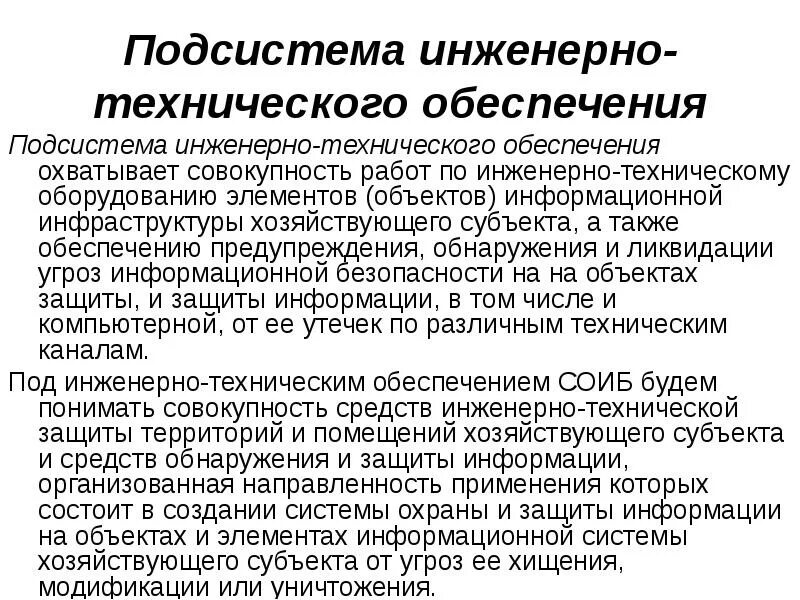 Подсистема инженерно-технического обеспечения

Подсистема инженерно-технического обеспечения охватывает совокупность работ по инженерно-техническому оборудованию элементов (объектов) информационной инфраструктуры хозяйствующего субъекта, а также обеспечению предупреждения, обнаружения и ликвидации угроз информационной безопасности на на объектах защиты, и защиты информации, в том числе и компьютерной, от ее утечек по различным техническим каналам.

Под инженерно-техническим обеспечением СОИБ будем понимать совокупность средств инженерно-технической защиты территорий и помещений хозяйствующего субъекта и средств обнаружения и защиты информации, организованная направленность применения которых состоит в создании системы охраны и защиты информации на объектах и элементах информационной системы хозяйствующего субъекта от угроз ее хищения, модификации или уничтожения.